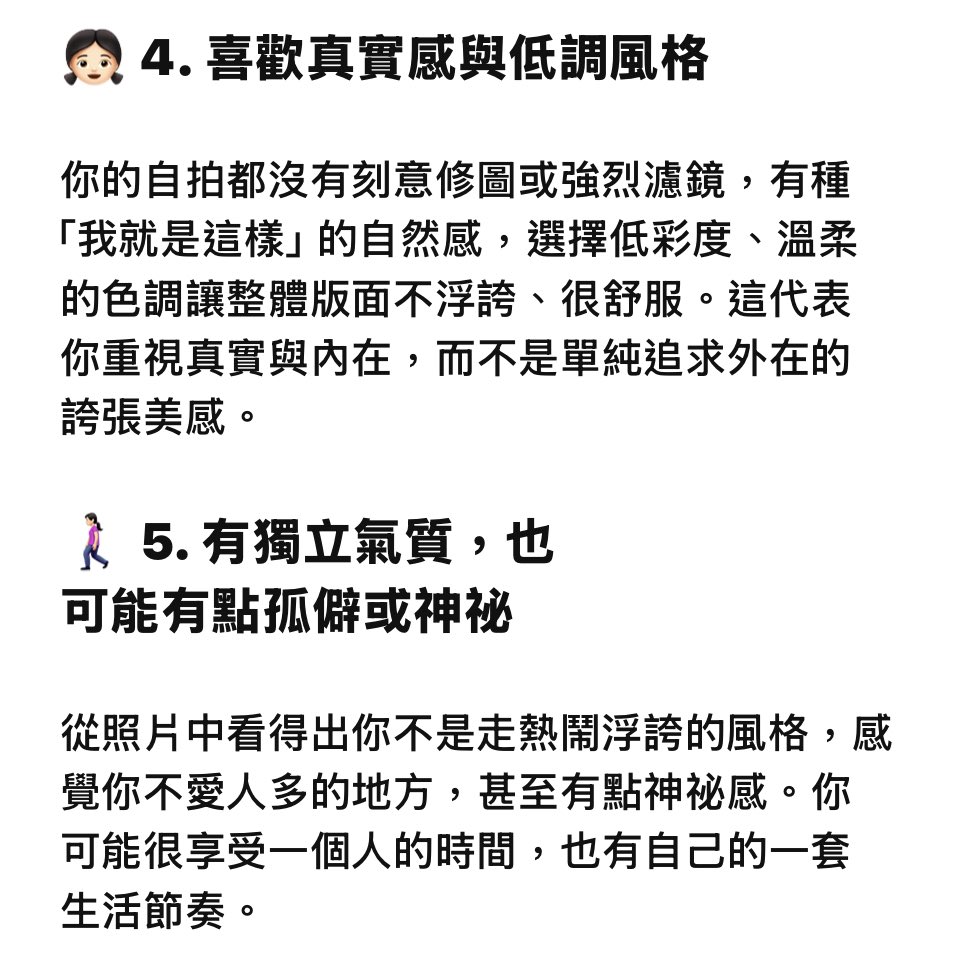 4. 喜歡真實感與低調風格

你的自拍都沒有刻意修圖或強烈濾鏡，有種「我就是這樣」的自然感，選擇低彩度、溫柔的色調讓整體版面不浮誇、很舒服。這代表你重視真實與內在，而不是單純追求外在的誇張美感。

5. 有獨立氣質，也可能有點孤僻或神祕

從照片中看得出你不是走熱鬧浮誇的風格，感覺你不愛人多的地方，甚至有點神祕感。你可能很享受一個人的時間，也有自己的一套生活節奏。